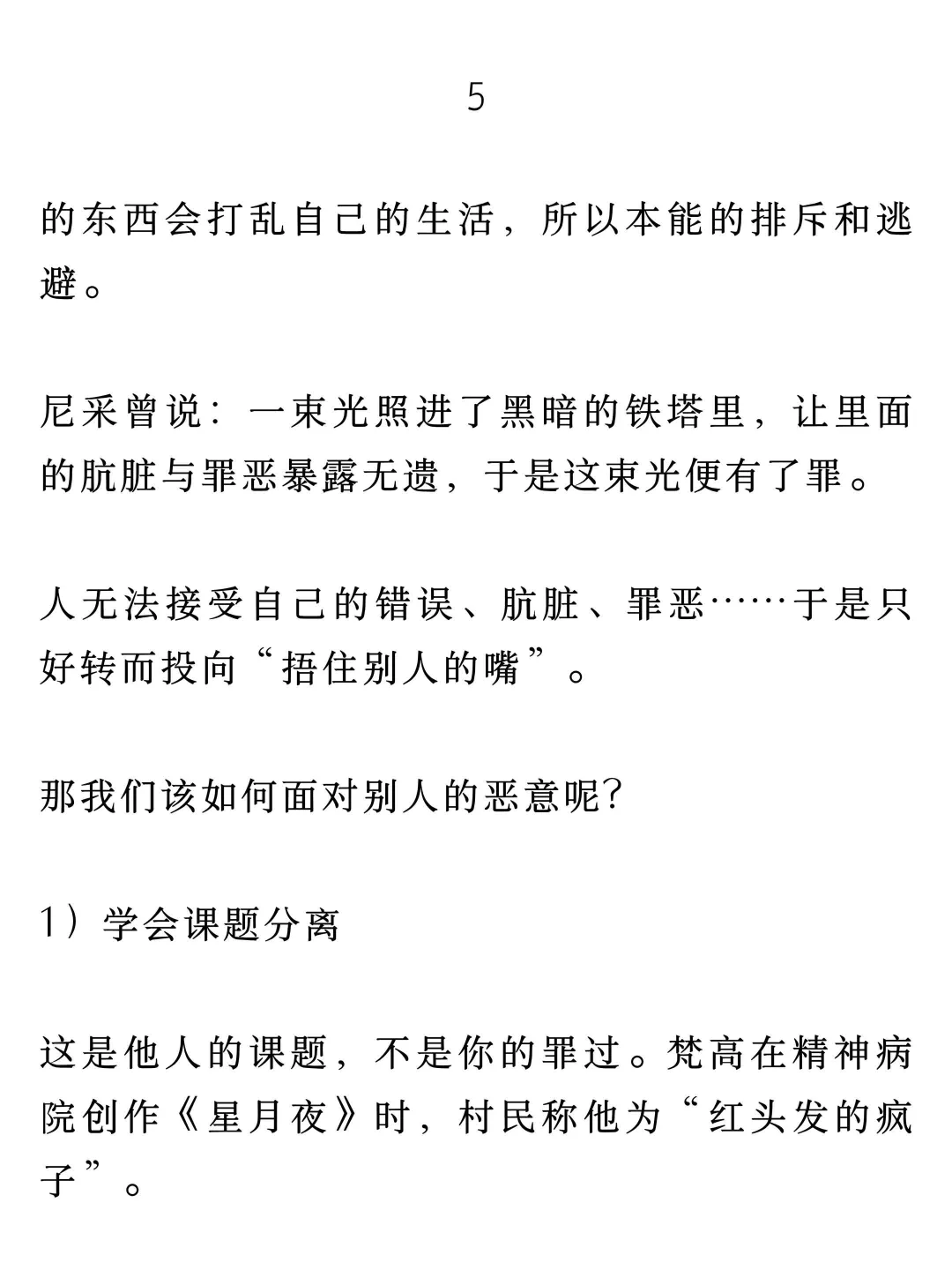 5

的东西会打乱自己的生活，所以本能的排斥和逃避。

尼采曾说：一束光照进了黑暗的铁塔里，让里面的肮脏与罪恶暴露无遗，于是这束光便有了罪。

人无法接受自己的错误、肮脏、罪恶……于是只好转而投向“捂住别人的嘴”。

那我们该如何面对别人的恶意呢?

1）学会课题分离

这是他人的课题，不是你的罪过。梵高在精神病院创作《星月夜》时，村民称他为“红头发的疯子”。